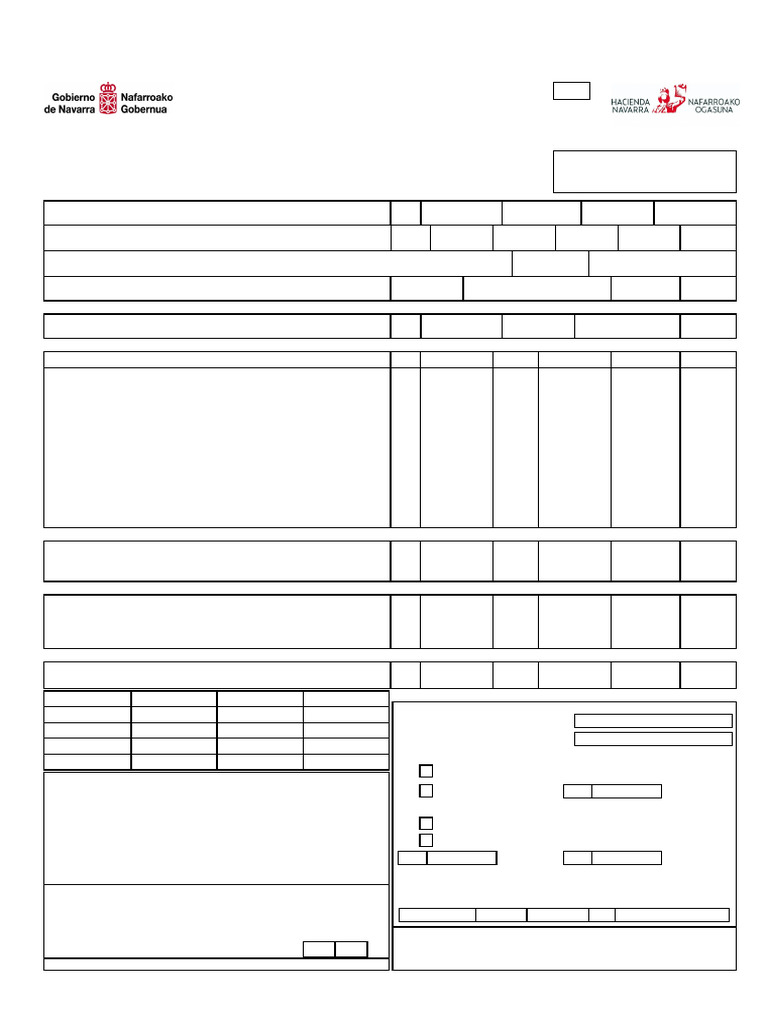 Gobierno de Navarra
Nafarroako Gobernua

HACIENDA NAVARRA
NAFARROAKO OGASUNA